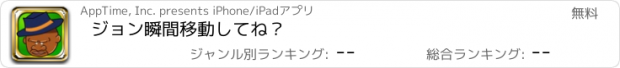 AppTime, Inc. presents iPhone/iPadアプリ
無料
ジョン瞬間移動してね？
ジャンル別ランキング: --
総合ランキング: --